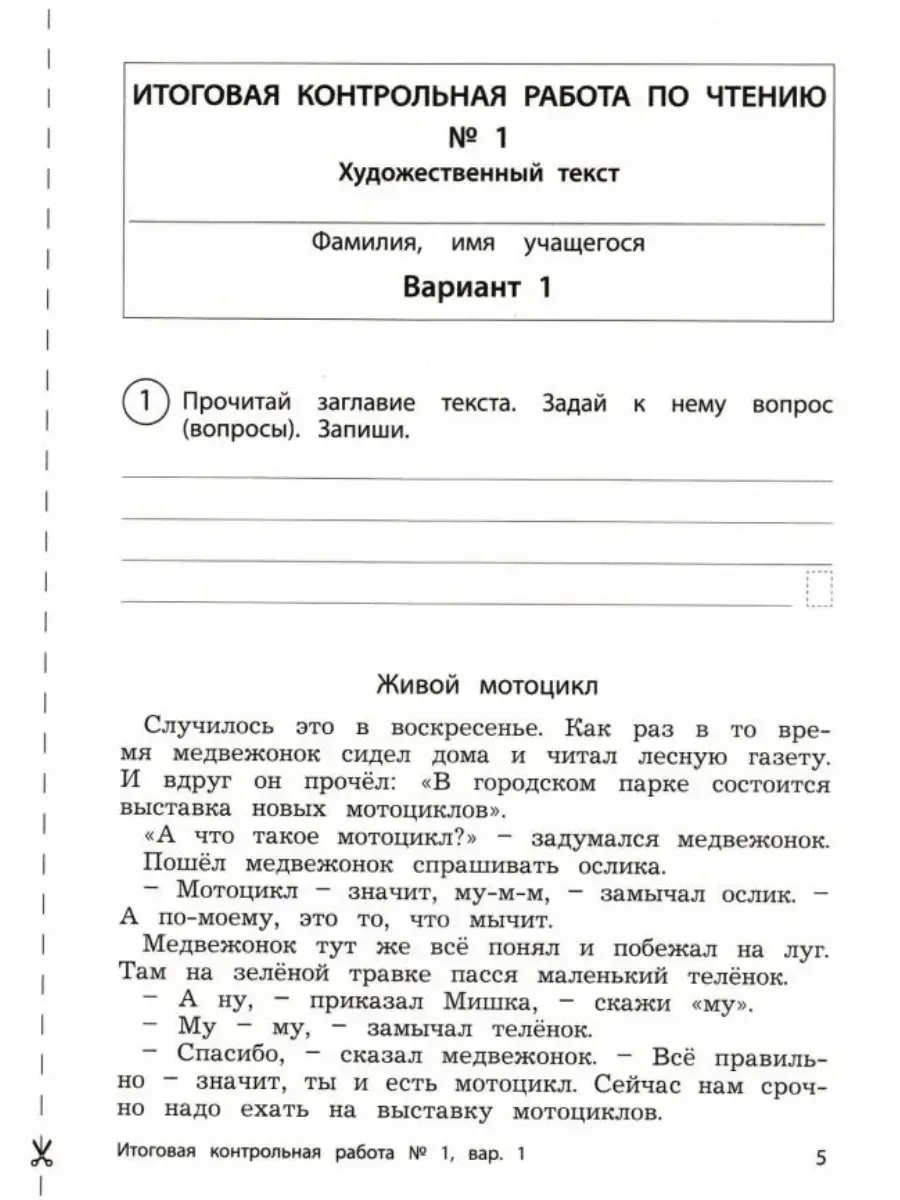 ИТОГОВАЯ КОНТРОЛЬНАЯ РАБОТА ПО ЧТЕНИЮ
№ 1
Художественный текст

Фамилия, имя учащегося
Вариант 1

1 Прочитай заглавие текста. Задай к нему вопрос (вопросы). Запиши.

Живой мотоцикл

Случилось это в воскресенье. Как раз в то время медвежонок сидел дома и читал лесную газету. И вдруг он прочёл: «В городском парке состоится выставка новых мотоциклов».
«А что такое мотоцикл?» – задумался медвежонок. Пошёл медвежонок спрашивать ослика.
– Мотоцикл – значит, му-м-м, – замычал ослик. – А по-моему, это то, что мычит.
Медвежонок тут же всё понял и побежал на луг. Там на зелёной травке пасся маленький телёнок.
– А ну, – приказал Мишка, – скажи «му».
– Му – му, – замычал телёнок.
– Спасибо, – сказал медвежонок. – Всё правильно – значит, ты и есть мотоцикл. Сейчас нам срочно надо ехать на выставку мотоциклов.

Итоговая контрольная работа № 1, вар. 1
5